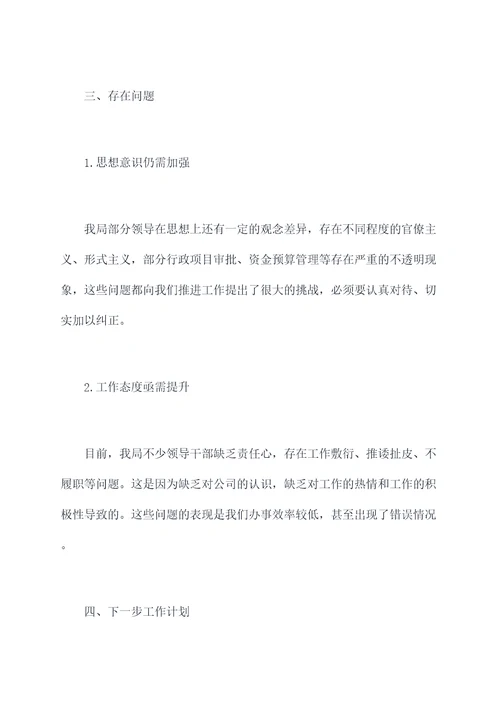 三、存在问题

1.思想意识仍需加强

我局部分领导在思想上还有一定的观念差异，存在不同程度的官僚主义、形式主义，部分行政项目审批、资金预算管理等存在严重的不透明现象，这些问题都向我们推进工作提出了很大的挑战，必须要认真对待、切实加以纠正。

2.工作态度亟需提升

目前，我局不少领导干部缺乏责任心，存在工作敷衍、推诿扯皮、不履职等问题。这是因为缺乏对公司的认识，缺乏对工作的热情和工作的积极性导致的。这些问题的表现是我们办事效率较低，甚至出现了错误情况。

四、下一步工作计划